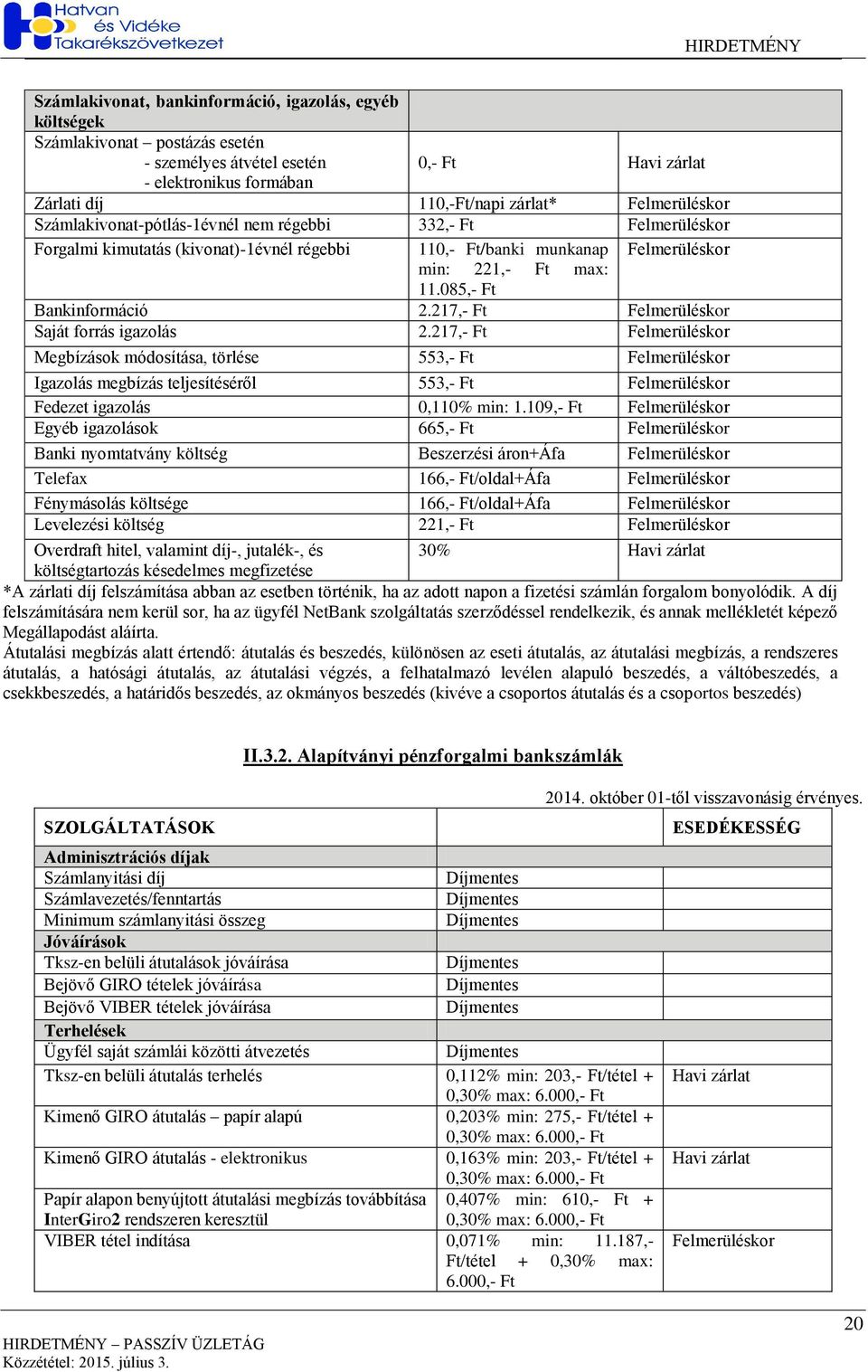 Hatvan és Vidéke Takarékszövetkezet

HIRDETMÉNY

| Számlakivonat, bankinformáció, igazolás, egyéb költségek | | |
|---|---|---|
| Számlakivonat – postázás esetén - személyes átvétel esetén - elektronikus formában | 0,- Ft | Havi zárlat |
| Zárlati díj | 110,-Ft/napi zárlat* | Felmerüléskor |
| Számlakivonat-pótlás-1évnél nem régebbi | 332,- Ft | Felmerüléskor |
| Forgalmi kimutatás (kivonat)-1évnél régebbi | 110,- Ft/banki munkanap min: 221,- Ft max: 11.085,- Ft | Felmerüléskor |
| Bankinformáció | 2.217,- Ft | Felmerüléskor |
| Saját forrás igazolás | 2.217,- Ft | Felmerüléskor |
| Megbízások módosítása, törlése | 553,- Ft | Felmerüléskor |
| Igazolás megbízás teljesítéséről | 553,- Ft | Felmerüléskor |
| Fedezet igazolás | 0,110% min: 1.109,- Ft | Felmerüléskor |
| Egyéb igazolások | 665,- Ft | Felmerüléskor |
| Banki nyomtatvány költség | Beszerzési áron+Áfa | Felmerüléskor |
| Telefax | 166,- Ft/oldal+Áfa | Felmerüléskor |
| Fénymásolás költsége | 166,- Ft/oldal+Áfa | Felmerüléskor |
| Levelezési költség | 221,- Ft | Felmerüléskor |
| Overdraft hitel, valamint díj-, jutalék-, és költségtartozás késedelmes megfizetése | 30% | Havi zárlat |

*A zárlati díj felszámítása abban az esetben történik, ha az adott napon a fizetési számlán forgalom bonyolódik. A díj felszámítására nem kerül sor, ha az ügyfél NetBank szolgáltatás szerződéssel rendelkezik, és annak mellékletét képező Megállapodást aláírta.
Átutalási megbízás alatt értendő: átutalás és beszedés, különösen az eseti átutalás, az átutalási megbízás, a rendszeres átutalás, a hatósági átutalás, az átutalási végzés, a felhatalmazó levélen alapuló beszedés, a váltóbeszedés, a csekkbeszedés, a határidős beszedés, az okmányos beszedés (kivéve a csoportos átutalás és a csoportos beszedés)

II.3.2. Alapítványi pénzforgalmi bankszámlák

2014. október 01-től visszavonásig érvényes.

| SZOLGÁLTATÁSOK | | ESEDÉKESSÉG |
|---|---|---|
| Adminisztrációs díjak | | |
| Számlanyitási díj | Díjmentes | |
| Számlavezetés/fenntartás | Díjmentes | |
| Minimum számlanyitási összeg | Díjmentes | |
| Jóváírások | | |
| Tksz-en belüli átutalások jóváírása | Díjmentes | |
| Bejövő GIRO tételek jóváírása | Díjmentes | |
| Bejövő VIBER tételek jóváírása | Díjmentes | |
| Terhelések | | |
| Ügyfél saját számlái közötti átvezetés | Díjmentes | |
| Tksz-en belüli átutalás terhelés | 0,112% min: 203,- Ft/tétel + 0,30% max: 6.000,- Ft | Havi zárlat |
| Kimenő GIRO átutalás – papír alapú | 0,203% min: 275,- Ft/tétel + 0,30% max: 6.000,- Ft | |
| Kimenő GIRO átutalás - elektronikus | 0,163% min: 203,- Ft/tétel + 0,30% max: 6.000,- Ft | Havi zárlat |
| Papír alapon benyújtott átutalási megbízás továbbítása InterGiro2 rendszeren keresztül | 0,407% min: 610,- Ft + 0,30% max: 6.000,- Ft | |
| VIBER tétel indítása | 0,071% min: 11.187,- Ft/tétel + 0,30% max: 6.000,- Ft | Felmerüléskor |

20

HIRDETMÉNY – PASSZÍV ÜZLETÁG
Közzététel: 2015. július 3.